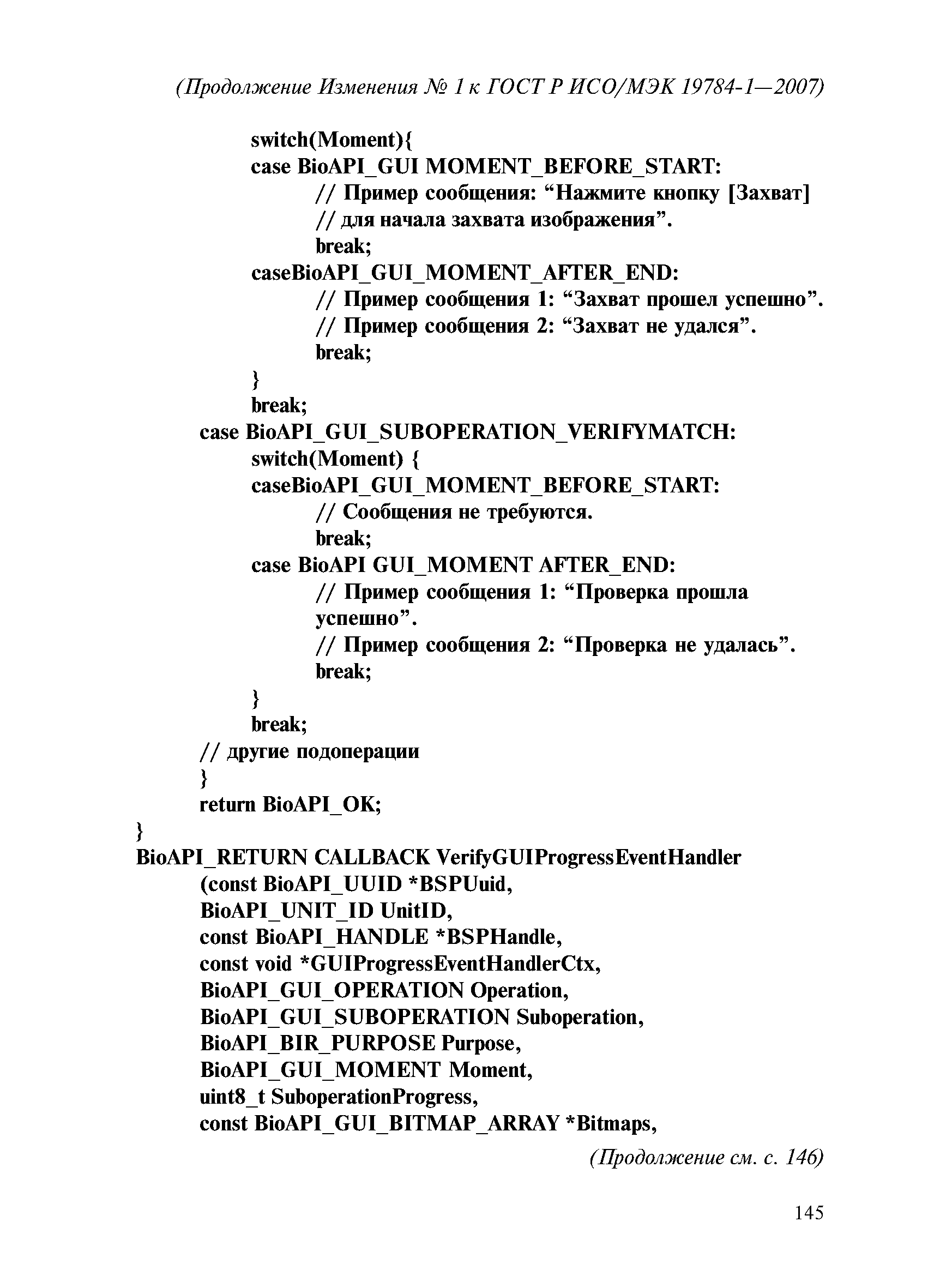 (Продолжение Изменения № 1 к ГОСТ Р ИСО/МЭК 19784-1—2007)

switch(Moment){
case BioAPI_GUI MOMENT_BEFORE_START:
// Пример сообщения: “Нажмите кнопку [Захват]
// для начала захвата изображения”.
break;
caseBioAPI_GUI_MOMENT_AFTER_END:
// Пример сообщения 1: “Захват прошел успешно”.
// Пример сообщения 2: “Захват не удался”.
break;
}
break;
case BioAPI_GUI_SUBOPERATION_VERIFYMATCH:
switch(Moment) {
caseBioAPI_GUI_MOMENT_BEFORE_START:
// Сообщения не требуются.
break;
case BioAPI GUI_MOMENT AFTER_END:
// Пример сообщения 1: “Проверка прошла успешно”.
// Пример сообщения 2: “Проверка не удалась”.
break;
}
break;
// другие подоперации
}
return BioAPI_OK;
}
BioAPI_RETURN CALLBACK VerifyGUIProgressEventHandler
(const BioAPI_UUID *BSPUuid,
BioAPI_UNIT_ID UnitID,
const BioAPI_HANDLE *BSPHandle,
const void *GUIProgressEventHandlerCtx,
BioAPI_GUI_OPERATION Operation,
BioAPI_GUI_SUBOPERATION Suboperation,
BioAPI_BIR_PURPOSE Purpose,
BioAPI_GUI_MOMENT Moment,
uint8_t SuboperationProgress,
const BioAPI_GUI_BITMAP_ARRAY *Bitmaps,

(Продолжение см. с. 146)

145